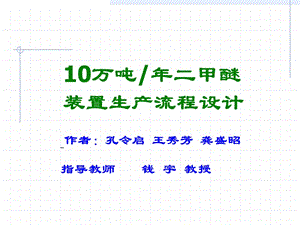 10万吨/年二甲醚
装置生产流程设计

作者：孔令启 王秀芳 龚盛昭

指导教师　　钱 宇 教授